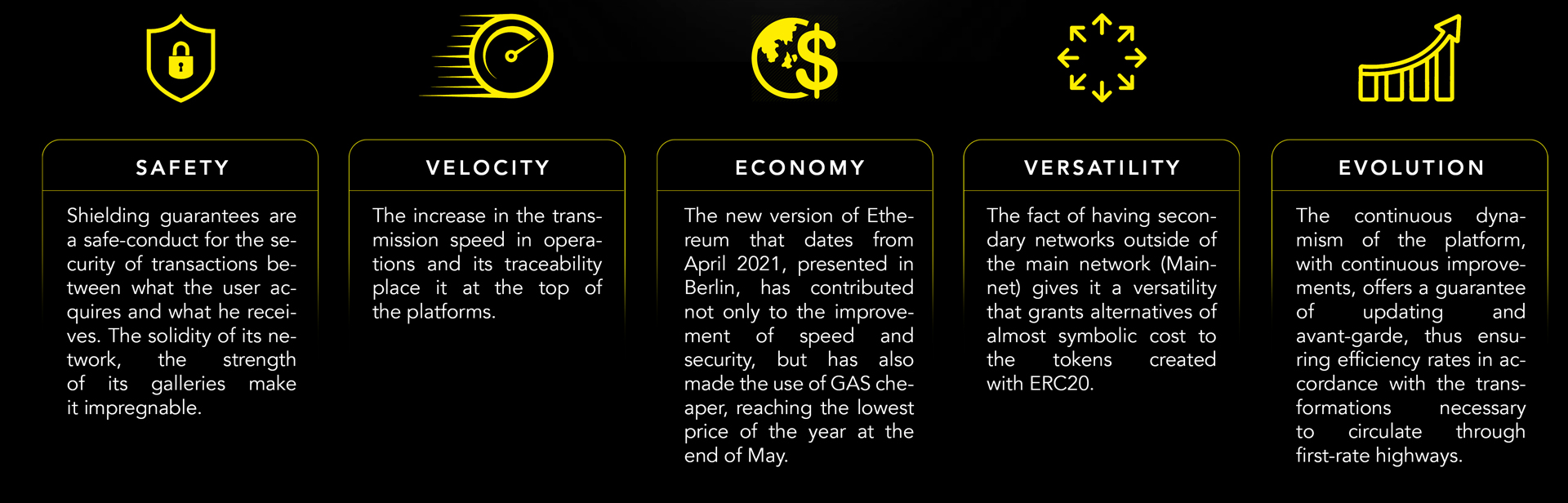 SAFETY

Shielding guarantees are a safe-conduct for the security of transactions between what the user acquires and what he receives. The solidity of its network, the strength of its galleries make it impregnable.

VELOCITY

The increase in the transmission speed in operations and its traceability place it at the top of the platforms.

ECONOMY

The new version of Ethereum that dates from April 2021, presented in Berlin, has contributed not only to the improvement of speed and security, but has also made the use of GAS cheaper, reaching the lowest price of the year at the end of May.

VERSATILITY

The fact of having secondary networks outside of the main network (Mainnet) gives it a versatility that grants alternatives of almost symbolic cost to the tokens created with ERC20.

EVOLUTION

The continuous dynamism of the platform, with continuous improvements, offers a guarantee of updating and avant-garde, thus ensuring efficiency rates in accordance with the transformations necessary to circulate through first-rate highways.